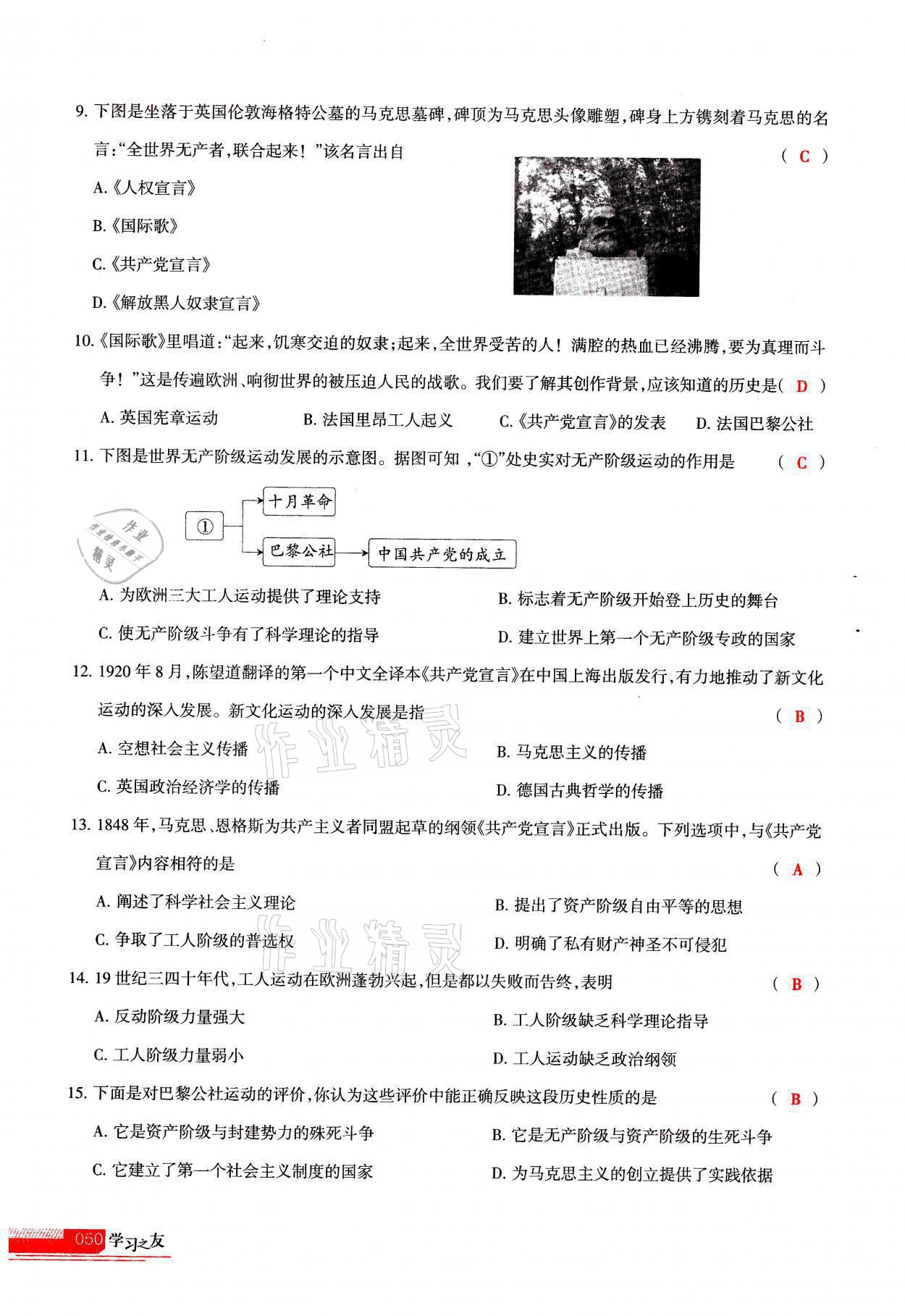 9. 下图是坐落于英国伦敦海格特公墓的马克思墓碑，碑顶为马克思头像雕塑，碑身上方镌刻着马克思的名言："全世界无产者，联合起来！"该名言出自 （ C ）

A.《人权宣言》

B.《国际歌》

C.《共产党宣言》

D.《解放黑人奴隶宣言》

10.《国际歌》里唱道："起来，饥寒交迫的奴隶；起来，全世界受苦的人！满腔的热血已经沸腾，要为真理而斗争！"这是传遍欧洲、响彻世界的被压迫人民的战歌。我们要了解其创作背景，应该知道的历史是（ D ）

A. 英国宪章运动 B. 法国里昂工人起义 C.《共产党宣言》的发表 D. 法国巴黎公社

11. 下图是世界无产阶级运动发展的示意图。据图可知，"①"处史实对无产阶级运动的作用是 （ C ）

①
十月革命
巴黎公社
中国共产党的成立

作业精灵

A. 为欧洲三大工人运动提供了理论支持

B. 标志着无产阶级开始登上历史的舞台

C. 使无产阶级斗争有了科学理论的指导

D. 建立世界上第一个无产阶级专政的国家

12. 1920 年 8 月，陈望道翻译的第一个中文全译本《共产党宣言》在中国上海出版发行，有力地推动了新文化运动的深入发展。新文化运动的深入发展是指 （ B ）

作业精灵

A. 空想社会主义传播

B. 马克思主义的传播

C. 英国政治经济学的传播

D. 德国古典哲学的传播

13. 1848 年，马克思、恩格斯为共产主义者同盟起草的纲领《共产党宣言》正式出版。下列选项中，与《共产党宣言》内容相符的是 （ A ）

A. 阐述了科学社会主义理论

B. 提出了资产阶级自由平等的思想

作业精灵

C. 争取了工人阶级的普选权

D. 明确了私有财产神圣不可侵犯

14. 19 世纪三四十年代，工人运动在欧洲蓬勃兴起，但是都以失败而告终，表明 （ B ）

A. 反动阶级力量强大

B. 工人阶级缺乏科学理论指导

C. 工人阶级力量弱小

D. 工人运动缺乏政治纲领

15. 下面是对巴黎公社运动的评价，你认为这些评价中能正确反映这段历史性质的是 （ B ）

A. 它是资产阶级与封建势力的殊死斗争

B. 它是无产阶级与资产阶级的生死斗争

C. 它建立了第一个社会主义制度的国家

D. 为马克思主义的创立提供了实践依据

050 学习之友